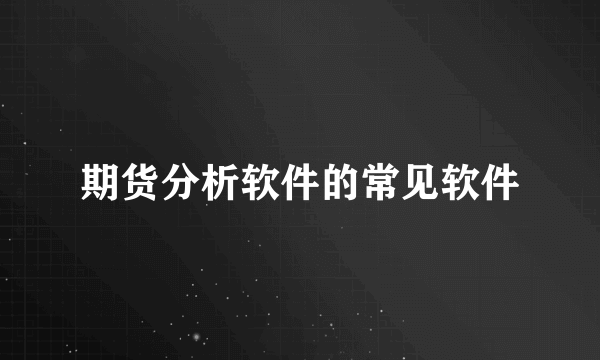 期货分析软件的常见软件